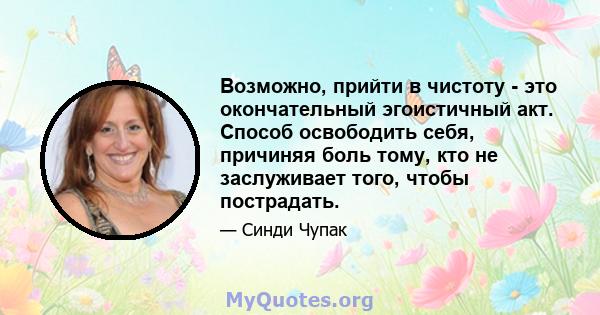 Возможно, прийти в чистоту - это окончательный эгоистичный акт. Способ освободить себя, причиняя боль тому, кто не заслуживает того, чтобы пострадать.

— Синди Чупак

MyQuotes.org